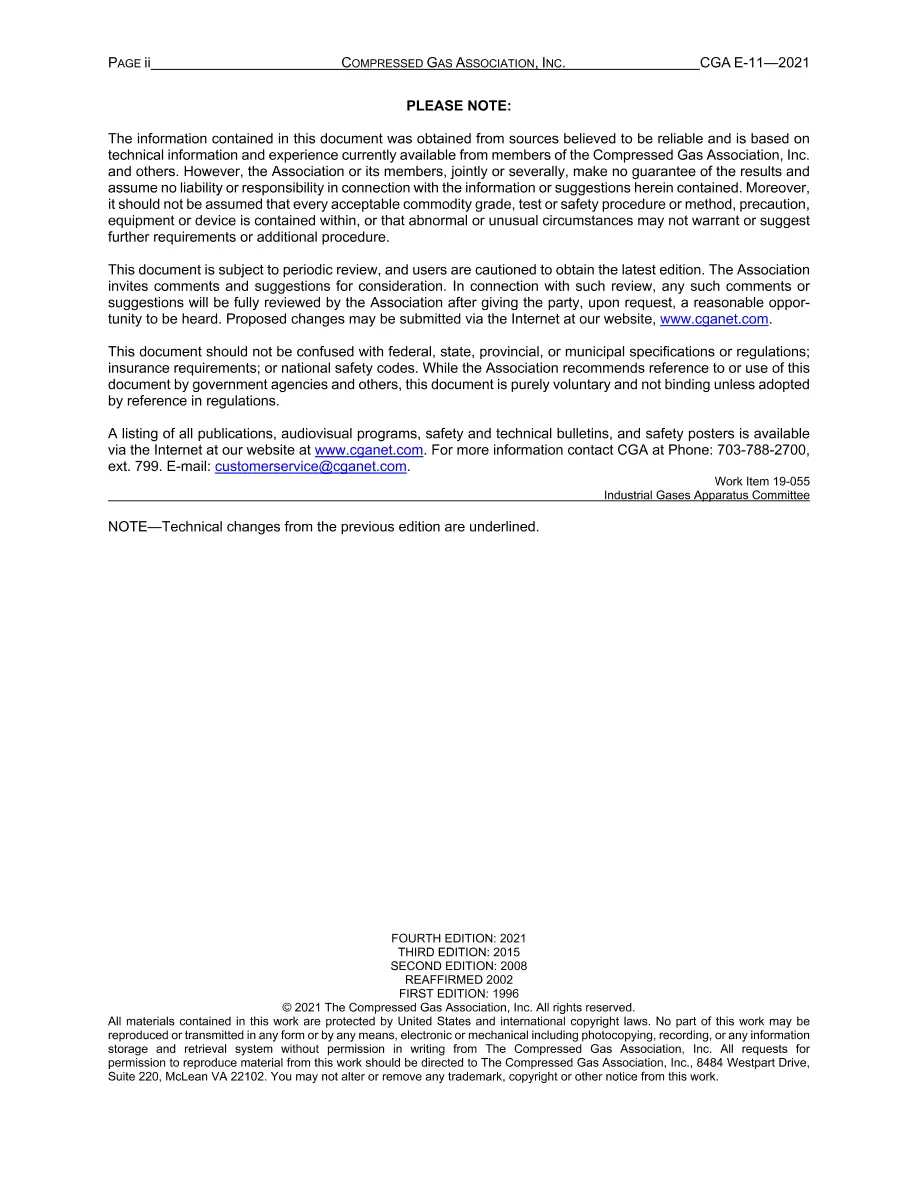 PAGE ii COMPRESSED GAS ASSOCIATION, INC. CGA E-11—2021

PLEASE NOTE:

The information contained in this document was obtained from sources believed to be reliable and is based on technical information and experience currently available from members of the Compressed Gas Association, Inc. and others. However, the Association or its members, jointly or severally, make no guarantee of the results and assume no liability or responsibility in connection with the information or suggestions herein contained. Moreover, it should not be assumed that every acceptable commodity grade, test or safety procedure or method, precaution, equipment or device is contained within, or that abnormal or unusual circumstances may not warrant or suggest further requirements or additional procedure.

This document is subject to periodic review, and users are cautioned to obtain the latest edition. The Association invites comments and suggestions for consideration. In connection with such review, any such comments or suggestions will be fully reviewed by the Association after giving the party, upon request, a reasonable opportunity to be heard. Proposed changes may be submitted via the Internet at our website, www.cganet.com.

This document should not be confused with federal, state, provincial, or municipal specifications or regulations; insurance requirements; or national safety codes. While the Association recommends reference to or use of this document by government agencies and others, this document is purely voluntary and not binding unless adopted by reference in regulations.

A listing of all publications, audiovisual programs, safety and technical bulletins, and safety posters is available via the Internet at our website at www.cganet.com. For more information contact CGA at Phone: 703-788-2700, ext. 799. E-mail: customerservice@cganet.com.

Work Item 19-055
Industrial Gases Apparatus Committee

NOTE—Technical changes from the previous edition are underlined.

FOURTH EDITION: 2021
THIRD EDITION: 2015
SECOND EDITION: 2008
REAFFIRMED 2002
FIRST EDITION: 1996
© 2021 The Compressed Gas Association, Inc. All rights reserved.
All materials contained in this work are protected by United States and international copyright laws. No part of this work may be reproduced or transmitted in any form or by any means, electronic or mechanical including photocopying, recording, or any information storage and retrieval system without permission in writing from The Compressed Gas Association, Inc. All requests for permission to reproduce material from this work should be directed to The Compressed Gas Association, Inc., 8484 Westpart Drive, Suite 220, McLean VA 22102. You may not alter or remove any trademark, copyright or other notice from this work.